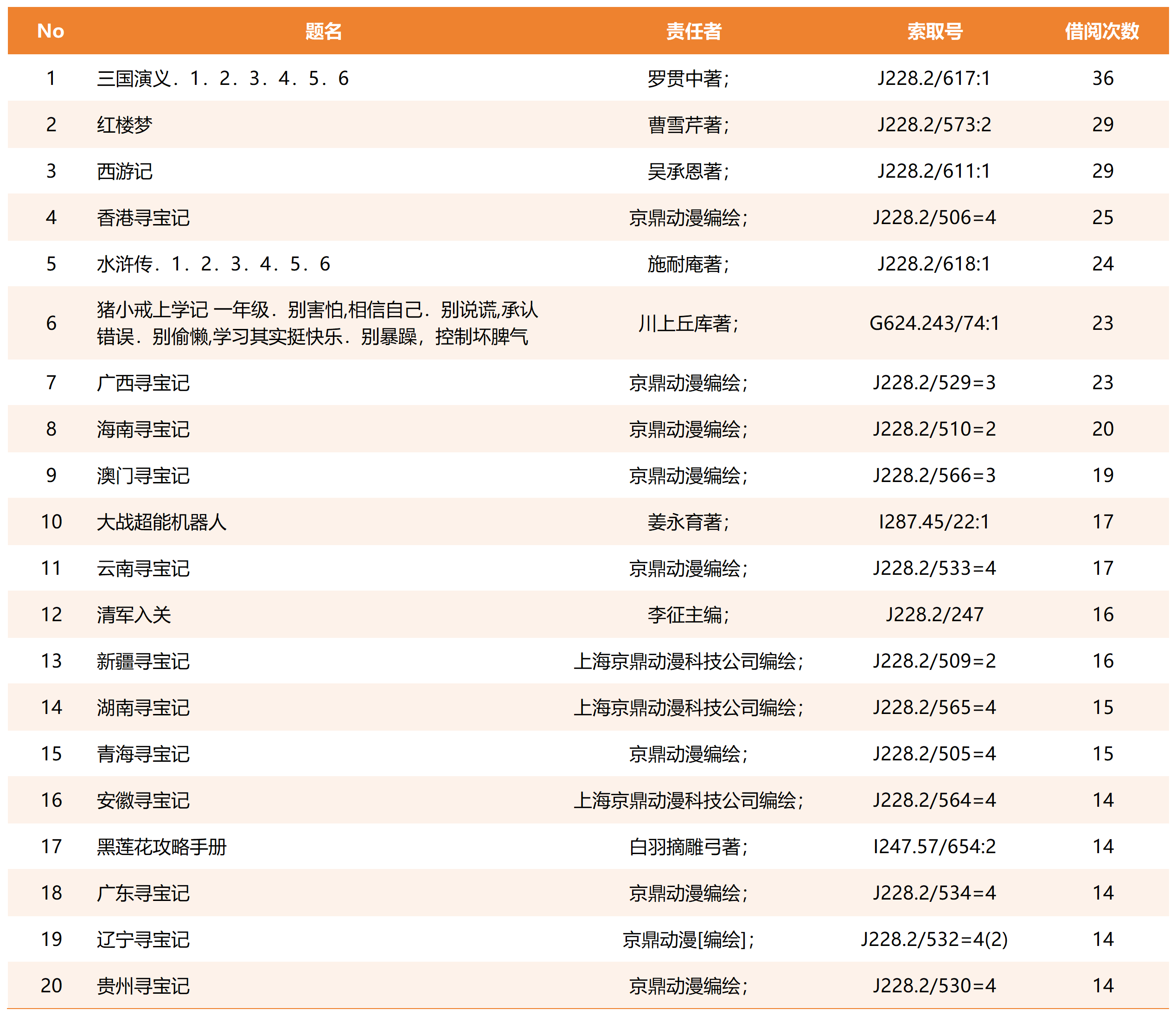 | No | 题名 | 责任者 | 索取号 | 借阅次数 |
|---|---|---|---|---|
| 1 | 三国演义．1．2．3．4．5．6 | 罗贯中著； | J228.2/617:1 | 36 |
| 2 | 红楼梦 | 曹雪芹著； | J228.2/573:2 | 29 |
| 3 | 西游记 | 吴承恩著； | J228.2/611:1 | 29 |
| 4 | 香港寻宝记 | 京鼎动漫编绘； | J228.2/506=4 | 25 |
| 5 | 水浒传．1．2．3．4．5．6 | 施耐庵著； | J228.2/618:1 | 24 |
| 6 | 猪小戒上学记 一年级．别害怕,相信自己．别说谎,承认错误．别偷懒,学习其实挺快乐．别暴躁，控制坏脾气 | 川上丘库著； | G624.243/74:1 | 23 |
| 7 | 广西寻宝记 | 京鼎动漫编绘； | J228.2/529=3 | 23 |
| 8 | 海南寻宝记 | 京鼎动漫编绘； | J228.2/510=2 | 20 |
| 9 | 澳门寻宝记 | 京鼎动漫编绘； | J228.2/566=3 | 19 |
| 10 | 大战超能机器人 | 姜永育著； | I287.45/22:1 | 17 |
| 11 | 云南寻宝记 | 京鼎动漫编绘； | J228.2/533=4 | 17 |
| 12 | 清军入关 | 李征主编； | J228.2/247 | 16 |
| 13 | 新疆寻宝记 | 上海京鼎动漫科技公司编绘； | J228.2/509=2 | 16 |
| 14 | 湖南寻宝记 | 上海京鼎动漫科技公司编绘； | J228.2/565=4 | 15 |
| 15 | 青海寻宝记 | 京鼎动漫编绘； | J228.2/505=4 | 15 |
| 16 | 安徽寻宝记 | 上海京鼎动漫科技公司编绘； | J228.2/564=4 | 14 |
| 17 | 黑莲花攻略手册 | 白羽摘雕弓著； | I247.57/654:2 | 14 |
| 18 | 广东寻宝记 | 京鼎动漫编绘； | J228.2/534=4 | 14 |
| 19 | 辽宁寻宝记 | 京鼎动漫[编绘]； | J228.2/532=4(2) | 14 |
| 20 | 贵州寻宝记 | 京鼎动漫编绘； | J228.2/530=4 | 14 |